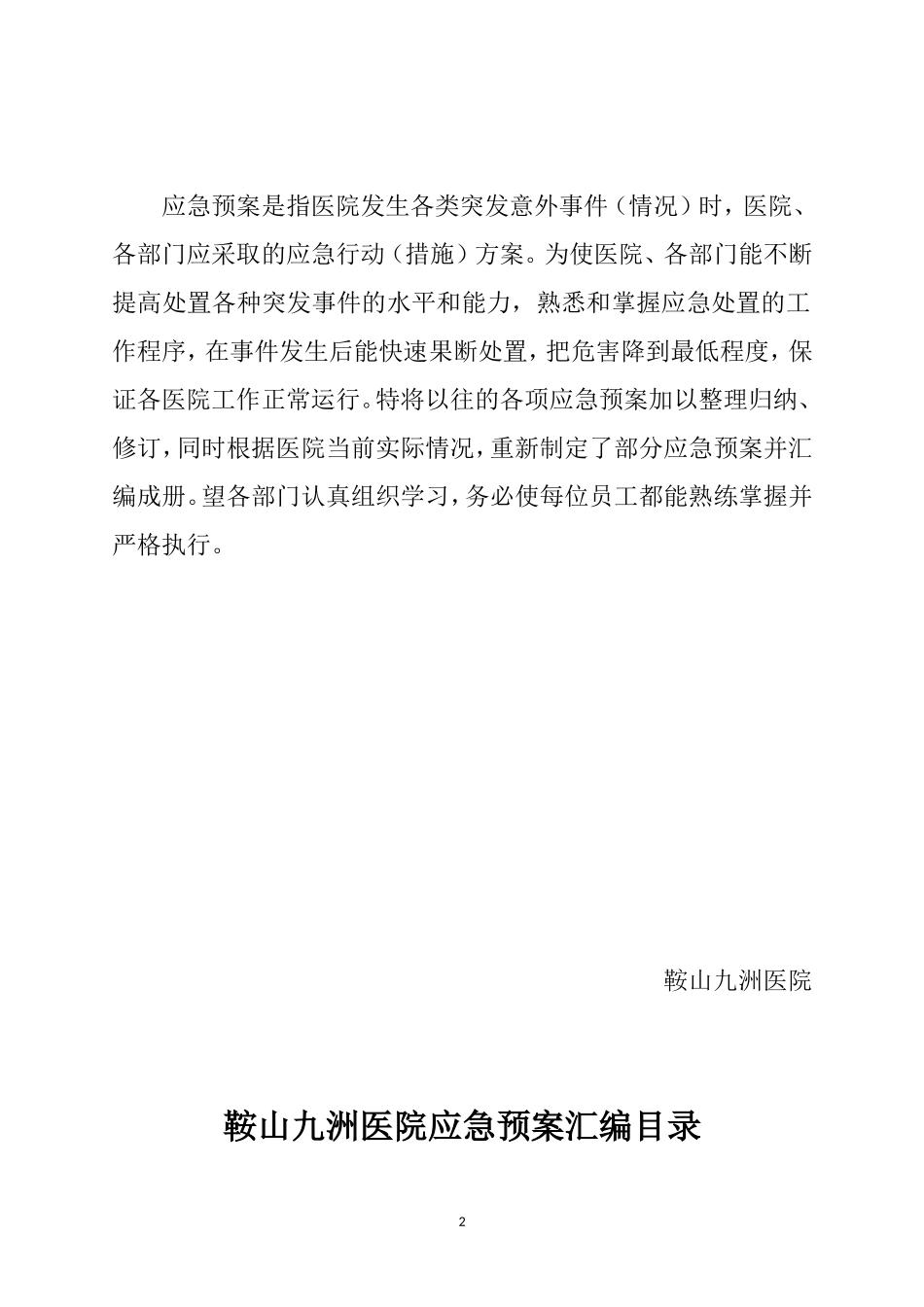 应急预案是指医院发生各类突发意外事件（情况）时，医院、各部门应采取的应急行动（措施）方案。为使医院、各部门能不断提高处置各种突发事件的水平和能力，熟悉和掌握应急处置的工作程序，在事件发生后能快速果断处置，把危害降到最低程度，保证各医院工作正常运行。特将以往的各项应急预案加以整理归纳、修订，同时根据医院当前实际情况，重新制定了部分应急预案并汇编成册。望各部门认真组织学习，务必使每位员工都能熟练掌握并严格执行。

鞍山九洲医院

鞍山九洲医院应急预案汇编目录

2